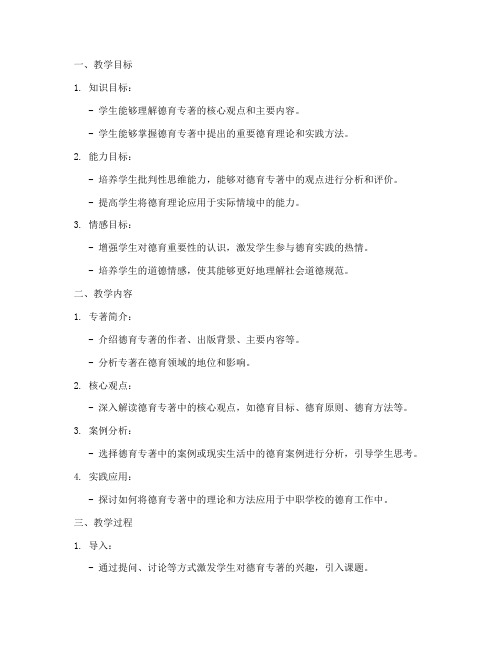 一、教学目标

1. 知识目标：

- 学生能够理解德育专著的核心观点和主要内容。

- 学生能够掌握德育专著中提出的重要德育理论和实践方法。

2. 能力目标：

- 培养学生批判性思维能力，能够对德育专著中的观点进行分析和评价。

- 提高学生将德育理论应用于实际情境中的能力。

3. 情感目标：

- 增强学生对德育重要性的认识，激发学生参与德育实践的热情。

- 培养学生的道德情感，使其能够更好地理解社会道德规范。

二、教学内容

1. 专著简介：

- 介绍德育专著的作者、出版背景、主要内容等。

- 分析专著在德育领域的地位和影响。

2. 核心观点：

- 深入解读德育专著中的核心观点，如德育目标、德育原则、德育方法等。

3. 案例分析：

- 选择德育专著中的案例或现实生活中的德育案例进行分析，引导学生思考。

4. 实践应用：

- 探讨如何将德育专著中的理论和方法应用于中职学校的德育工作中。

三、教学过程

1. 导入：

- 通过提问、讨论等方式激发学生对德育专著的兴趣，引入课题。